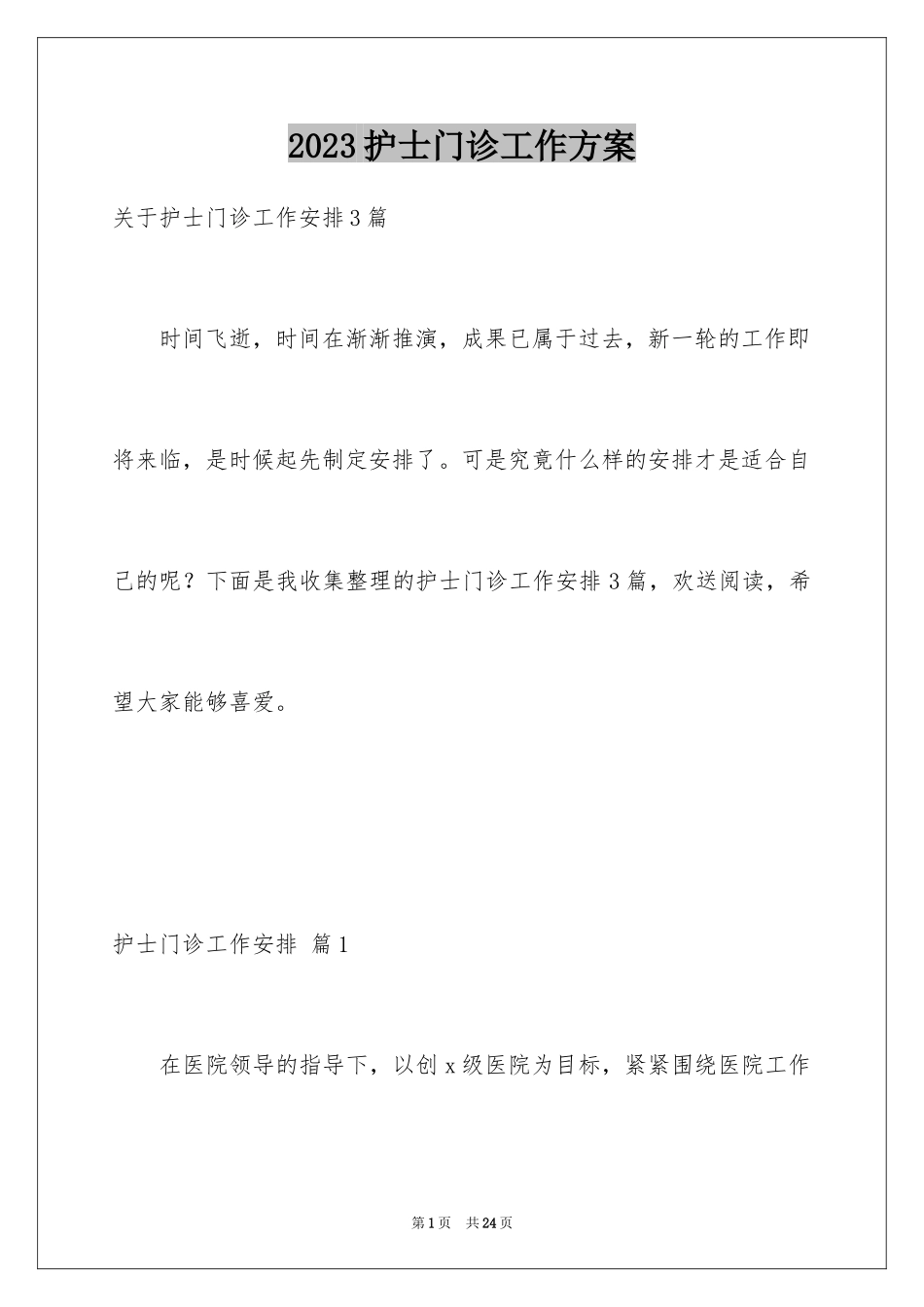 2023护士门诊工作方案

关于护士门诊工作安排3篇

时间飞逝，时间在渐渐推演，成果已属于过去，新一轮的工作即将来临，是时候起先制定安排了。可是究竟什么样的安排才是适合自己的呢？下面是我收集整理的护士门诊工作安排3篇，欢送阅读，希望大家能够喜爱。

护士门诊工作安排 篇1

在医院领导的指导下，以创x级医院为目标，紧紧围绕医院工作

第1页 共24页